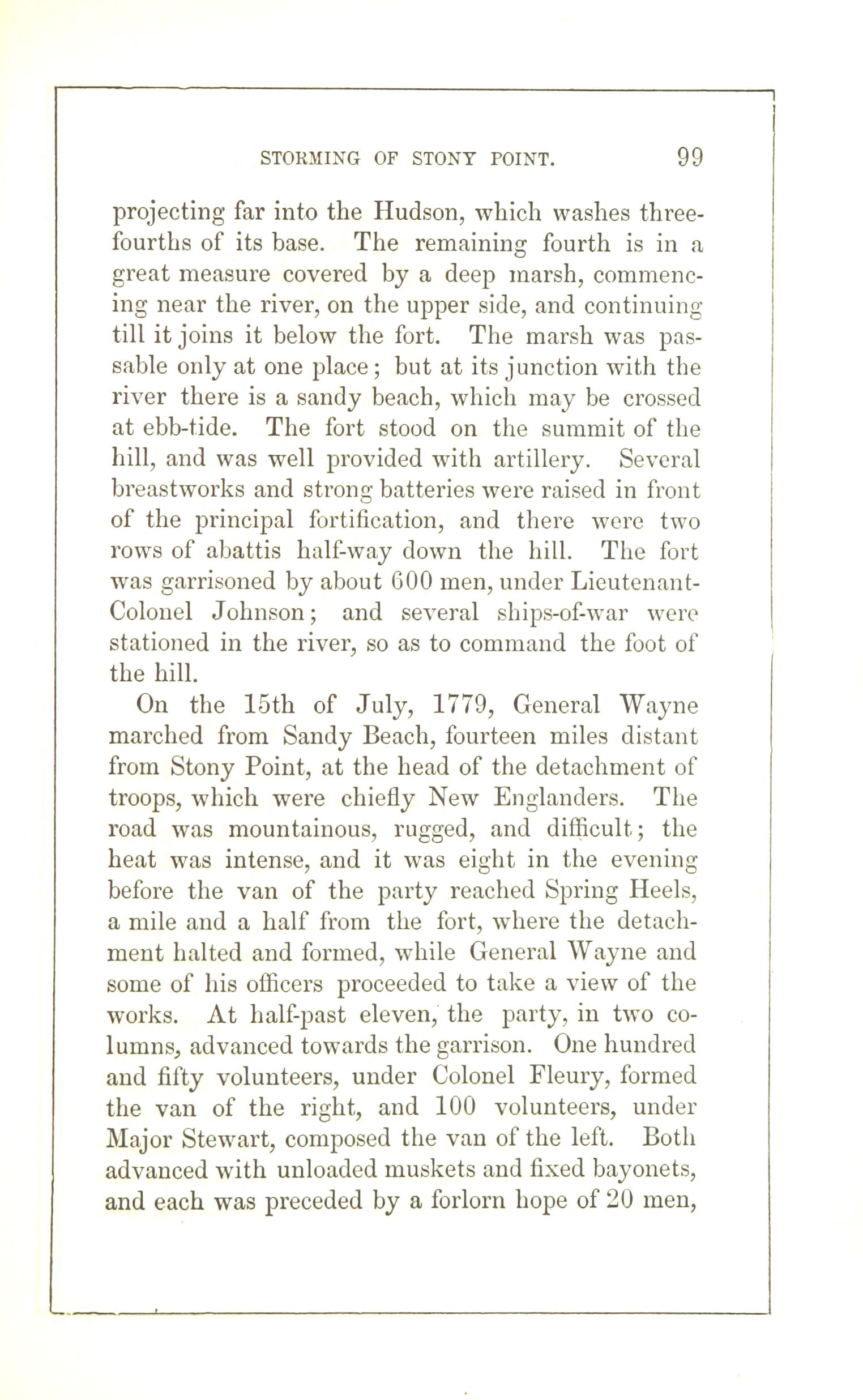 STORMING OF STONY POINT. 99

projecting far into the Hudson, which washes three-fourths of its base. The remaining fourth is in a great measure covered by a deep marsh, commencing near the river, on the upper side, and continuing till it joins it below the fort. The marsh was passable only at one place; but at its junction with the river there is a sandy beach, which may be crossed at ebb-tide. The fort stood on the summit of the hill, and was well provided with artillery. Several breastworks and strong batteries were raised in front of the principal fortification, and there were two rows of abattis half-way down the hill. The fort was garrisoned by about 600 men, under Lieutenant-Colonel Johnson; and several ships-of-war were stationed in the river, so as to command the foot of the hill.

On the 15th of July, 1779, General Wayne marched from Sandy Beach, fourteen miles distant from Stony Point, at the head of the detachment of troops, which were chiefly New Englanders. The road was mountainous, rugged, and difficult; the heat was intense, and it was eight in the evening before the van of the party reached Spring Heels, a mile and a half from the fort, where the detachment halted and formed, while General Wayne and some of his officers proceeded to take a view of the works. At half-past eleven, the party, in two columns, advanced towards the garrison. One hundred and fifty volunteers, under Colonel Fleury, formed the van of the right, and 100 volunteers, under Major Stewart, composed the van of the left. Both advanced with unloaded muskets and fixed bayonets, and each was preceded by a forlorn hope of 20 men,